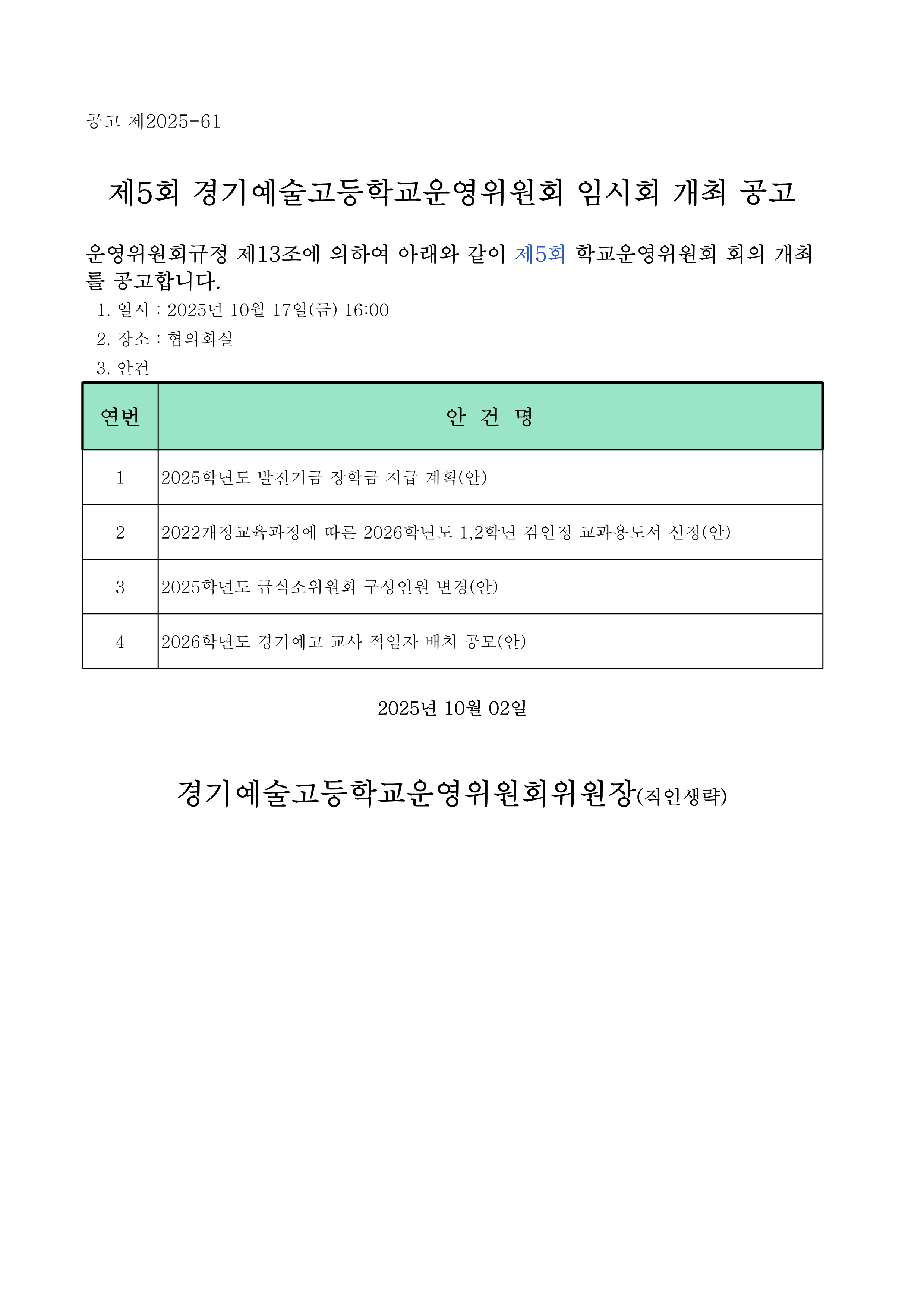 공고 제2025-61

제5회 경기예술고등학교운영위원회 임시회 개최 공고

운영위원회규정 제13조에 의하여 아래와 같이 제5회 학교운영위원회 회의 개최를 공고합니다.

1. 일시 : 2025년 10월 17일(금) 16:00
2. 장소 : 협의회실
3. 안건

| 연번 | 안 건 명 |
|---|---|
| 1 | 2025학년도 발전기금 장학금 지급 계획(안) |
| 2 | 2022개정교육과정에 따른 2026학년도 1,2학년 검인정 교과용도서 선정(안) |
| 3 | 2025학년도 급식소위원회 구성인원 변경(안) |
| 4 | 2026학년도 경기예고 교사 적임자 배치 공모(안) |

2025년 10월 02일

경기예술고등학교운영위원회위원장(직인생략)